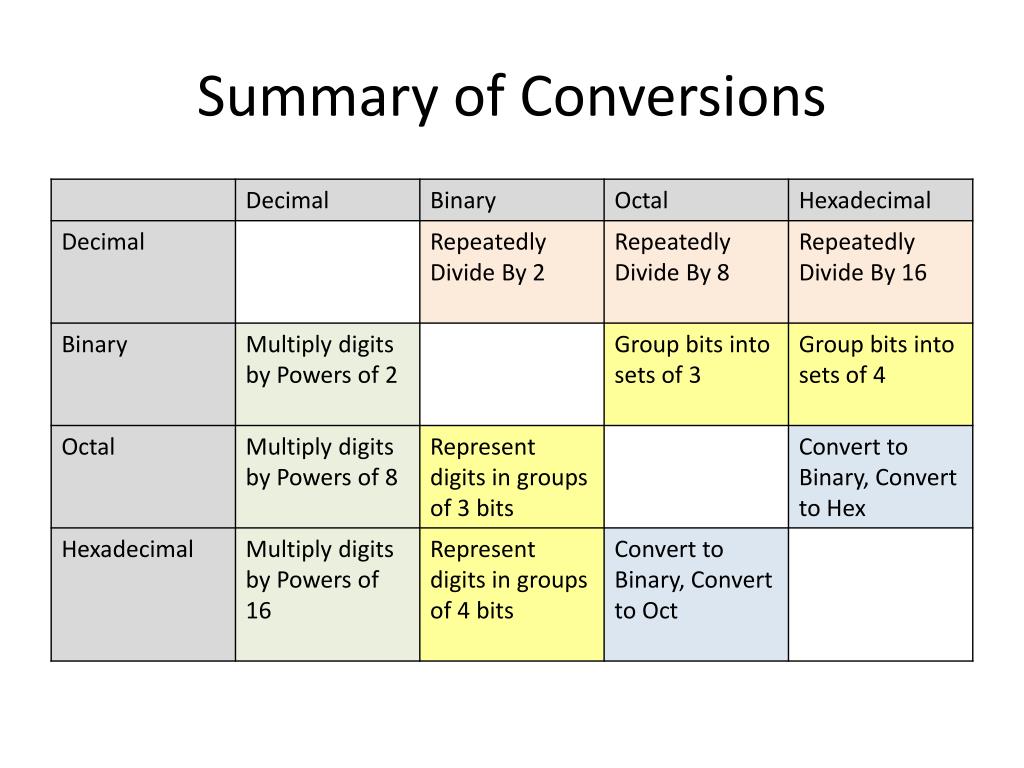 Summary of Conversions

| | Decimal | Binary | Octal | Hexadecimal |
|---|---|---|---|---|
| Decimal | | Repeatedly Divide By 2 | Repeatedly Divide By 8 | Repeatedly Divide By 16 |
| Binary | Multiply digits by Powers of 2 | | Group bits into sets of 3 | Group bits into sets of 4 |
| Octal | Multiply digits by Powers of 8 | Represent digits in groups of 3 bits | | Convert to Binary, Convert to Hex |
| Hexadecimal | Multiply digits by Powers of 16 | Represent digits in groups of 4 bits | Convert to Binary, Convert to Oct | |